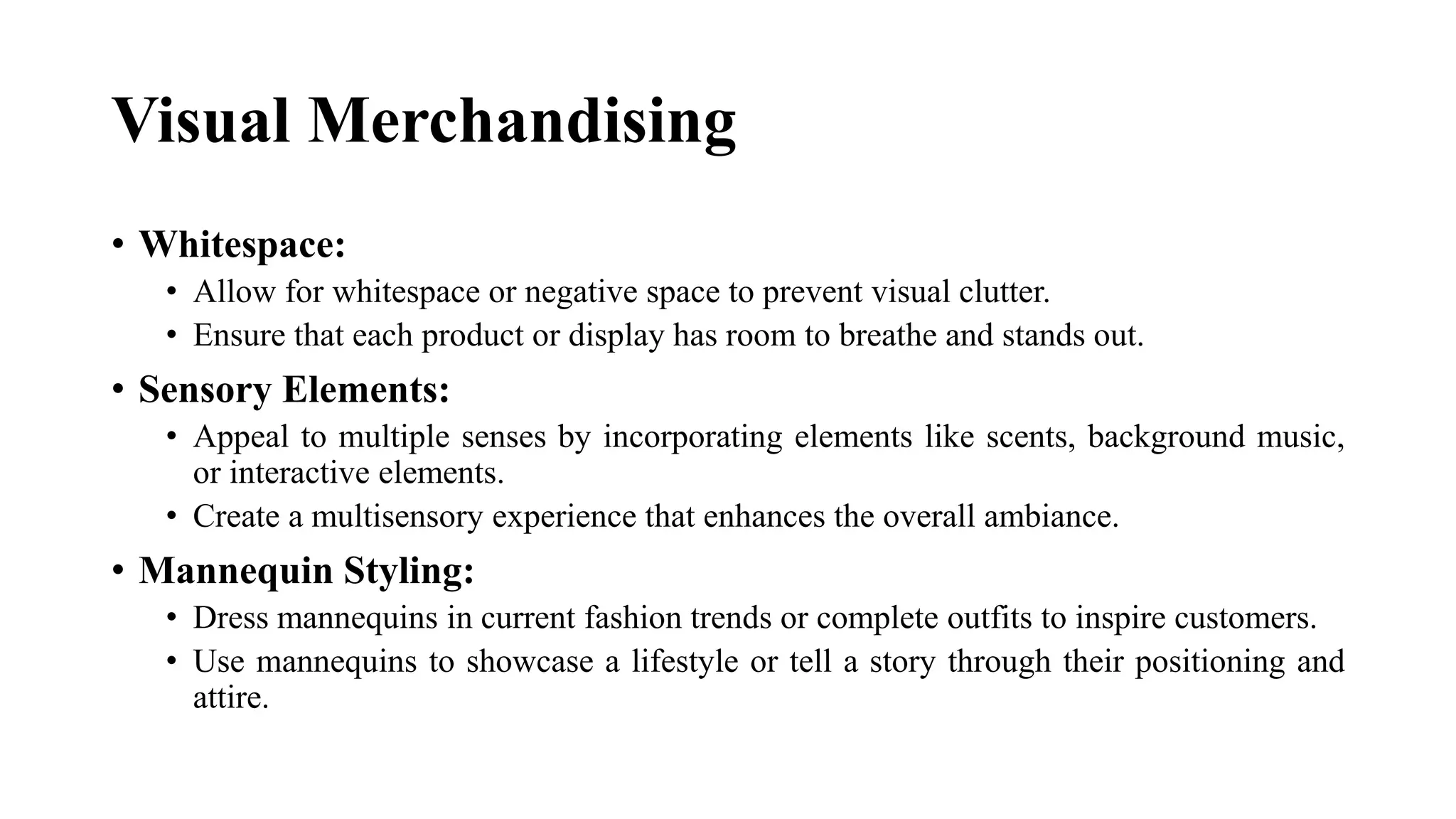 Visual Merchandising

• Whitespace:
  • Allow for whitespace or negative space to prevent visual clutter.
  • Ensure that each product or display has room to breathe and stands out.
• Sensory Elements:
  • Appeal to multiple senses by incorporating elements like scents, background music, or interactive elements.
  • Create a multisensory experience that enhances the overall ambiance.
• Mannequin Styling:
  • Dress mannequins in current fashion trends or complete outfits to inspire customers.
  • Use mannequins to showcase a lifestyle or tell a story through their positioning and attire.